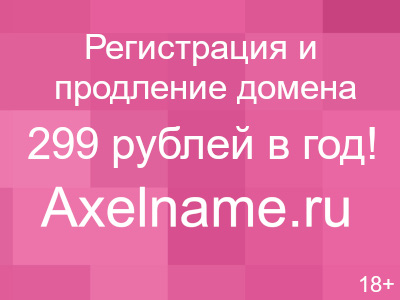 Регистрация и продление домена

299 рублей в год!

Axelname.ru

18+